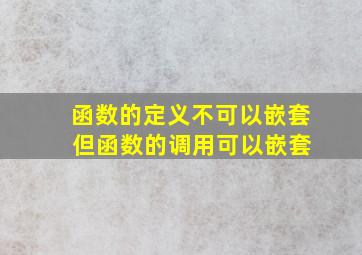 函数的定义不可以嵌套
但函数的调用可以嵌套